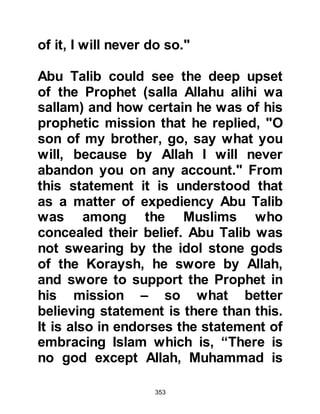 of it, I will never do so."

Abu Talib could see the deep upset of the Prophet (salla Allahu alihi wa sallam) and how certain he was of his prophetic mission that he replied, "O son of my brother, go, say what you will, because by Allah I will never abandon you on any account." From this statement it is understood that as a matter of expediency Abu Talib was among the Muslims who concealed their belief. Abu Talib was not swearing by the idol stone gods of the Koraysh, he swore by Allah, and swore to support the Prophet in his mission – so what better believing statement is there than this. It is also in endorses the statement of embracing Islam which is, “There is no god except Allah, Muhammad is

353